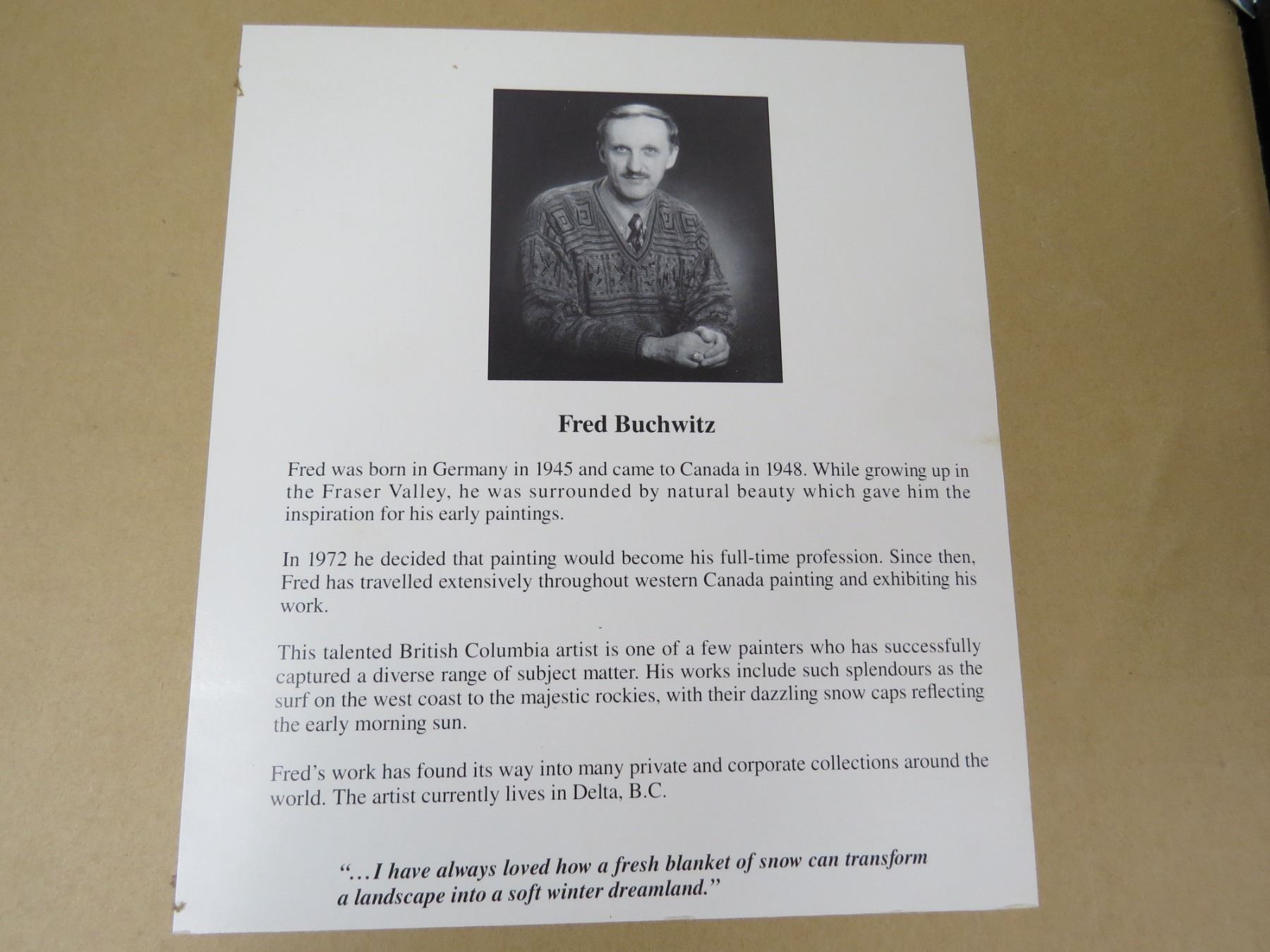 Fred Buchwitz

Fred was born in Germany in 1945 and came to Canada in 1948. While growing up in the Fraser Valley, he was surrounded by natural beauty which gave him the inspiration for his early paintings.

In 1972 he decided that painting would become his full-time profession. Since then, Fred has travelled extensively throughout western Canada painting and exhibiting his work.

This talented British Columbia artist is one of a few painters who has successfully captured a diverse range of subject matter. His works include such splendours as the surf on the west coast to the majestic rockies, with their dazzling snow caps reflecting the early morning sun.

Fred's work has found its way into many private and corporate collections around the world. The artist currently lives in Delta, B.C.

"...I have always loved how a fresh blanket of snow can transform a landscape into a soft winter dreamland."